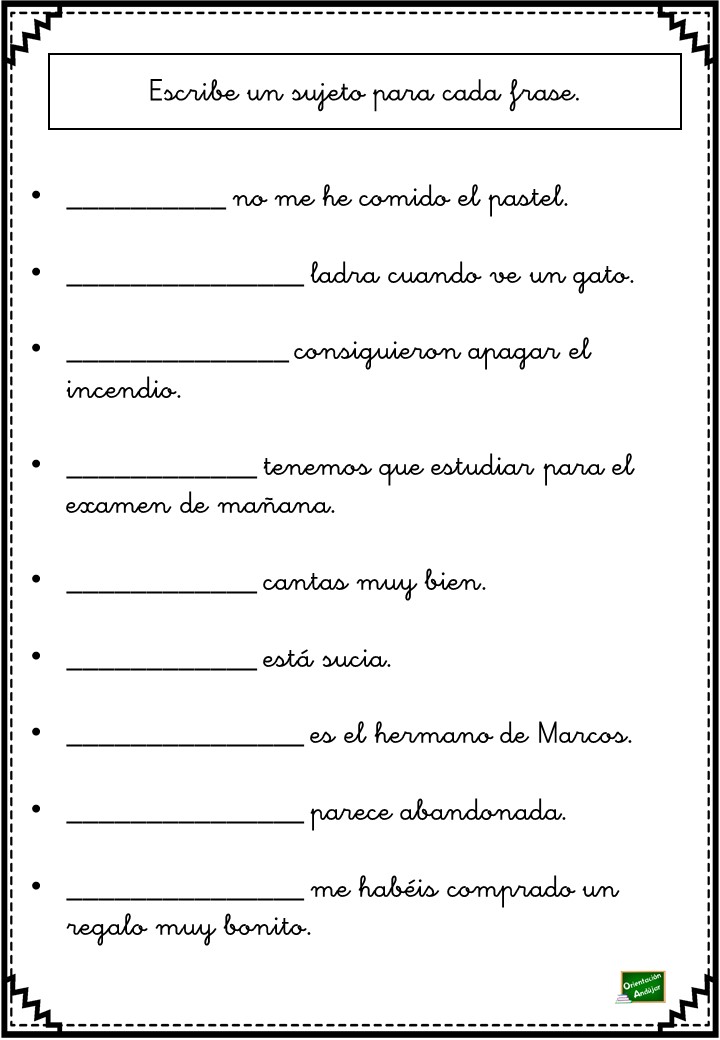 Escribe un sujeto para cada frase.

• ____________ no me he comido el pastel.

• __________________ ladra cuando ve un gato.

• _________________ consiguieron apagar el incendio.

• ______________ tenemos que estudiar para el examen de mañana.

• ______________ cantas muy bien.

• ______________ está sucia.

• __________________ es el hermano de Marcos.

• __________________ parece abandonada.

• __________________ me habéis comprado un regalo muy bonito.

Orientación Andújar